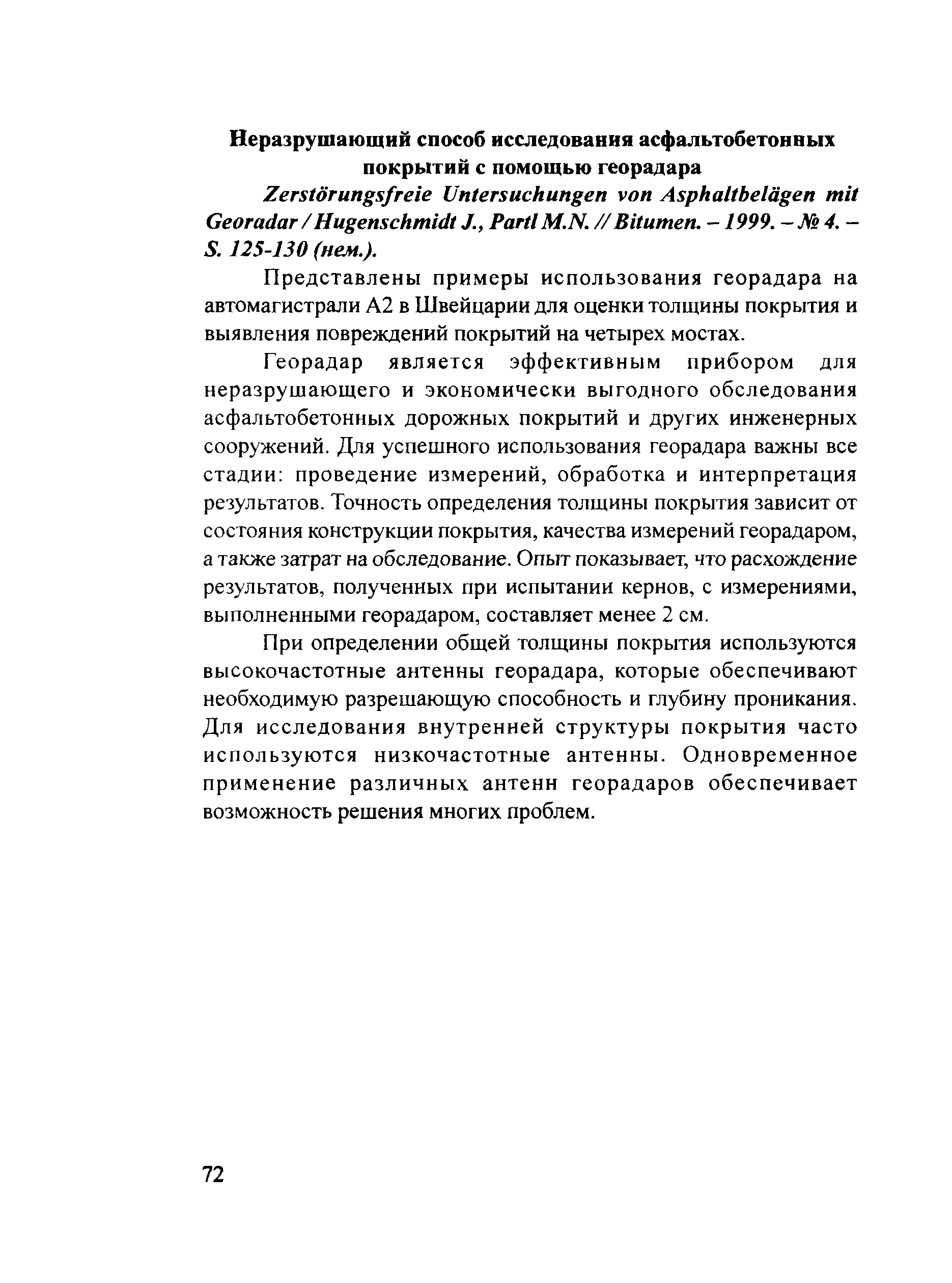 Неразрушающий способ исследования асфальтобетонных покрытий с помощью георадара

Zerstörungsfreie Untersuchungen von Asphaltbelägen mit Georadar / Hugenschmidt J., Partl M.N. // Bitumen. – 1999. – № 4. – S. 125-130 (нем.).

Представлены примеры использования георадара на автомагистрали А2 в Швейцарии для оценки толщины покрытия и выявления повреждений покрытий на четырех мостах.

Георадар является эффективным прибором для неразрушающего и экономически выгодного обследования асфальтобетонных дорожных покрытий и других инженерных сооружений. Для успешного использования георадара важны все стадии: проведение измерений, обработка и интерпретация результатов. Точность определения толщины покрытия зависит от состояния конструкции покрытия, качества измерений георадаром, а также затрат на обследование. Опыт показывает, что расхождение результатов, полученных при испытании кернов, с измерениями, выполненными георадаром, составляет менее 2 см.

При определении общей толщины покрытия используются высокочастотные антенны георадара, которые обеспечивают необходимую разрешающую способность и глубину проникания. Для исследования внутренней структуры покрытия часто используются низкочастотные антенны. Одновременное применение различных антенн георадаров обеспечивает возможность решения многих проблем.

72